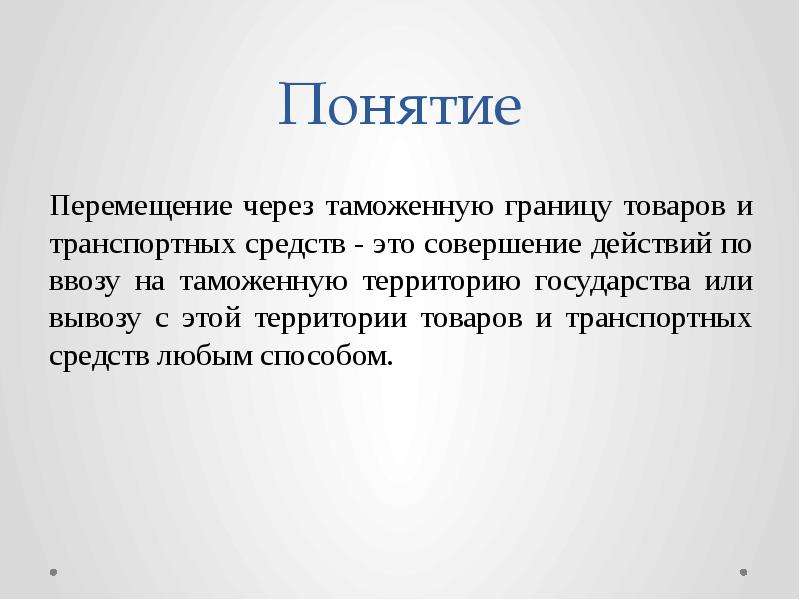 Понятие

Перемещение через таможенную границу товаров и транспортных средств - это совершение действий по ввозу на таможенную территорию государства или вывозу с этой территории товаров и транспортных средств любым способом.